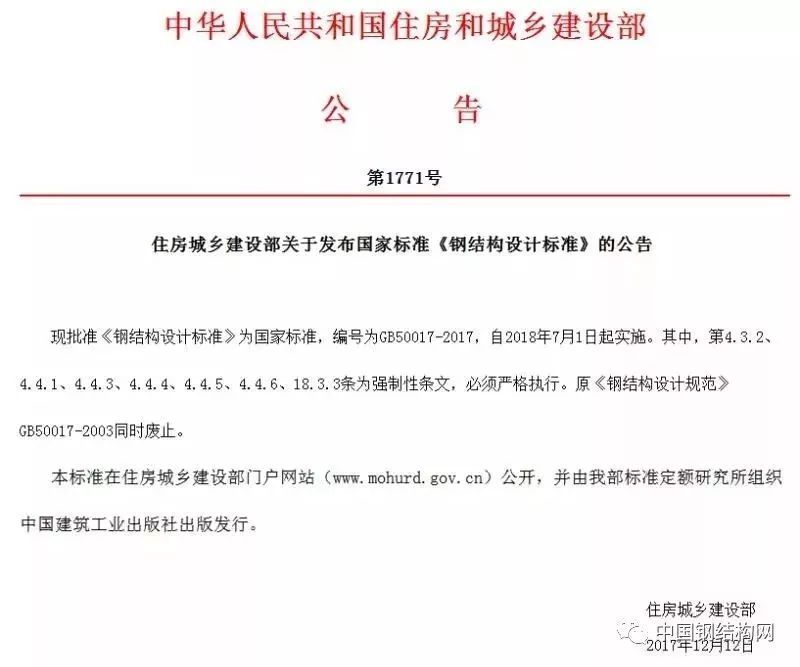 中华人民共和国住房和城乡建设部

公　告

第1771号

住房城乡建设部关于发布国家标准《钢结构设计标准》的公告

现批准《钢结构设计标准》为国家标准，编号为GB50017-2017，自2018年7月1日起实施。其中，第4.3.2、4.4.1、4.4.3、4.4.4、4.4.5、4.4.6、18.3.3条为强制性条文，必须严格执行。原《钢结构设计规范》GB50017-2003同时废止。

本标准在住房城乡建设部门户网站（www.mohurd.gov.cn）公开，并由我部标准定额研究所组织中国建筑工业出版社出版发行。

住房城乡建设部
中国钢结构网
2017年12月12日